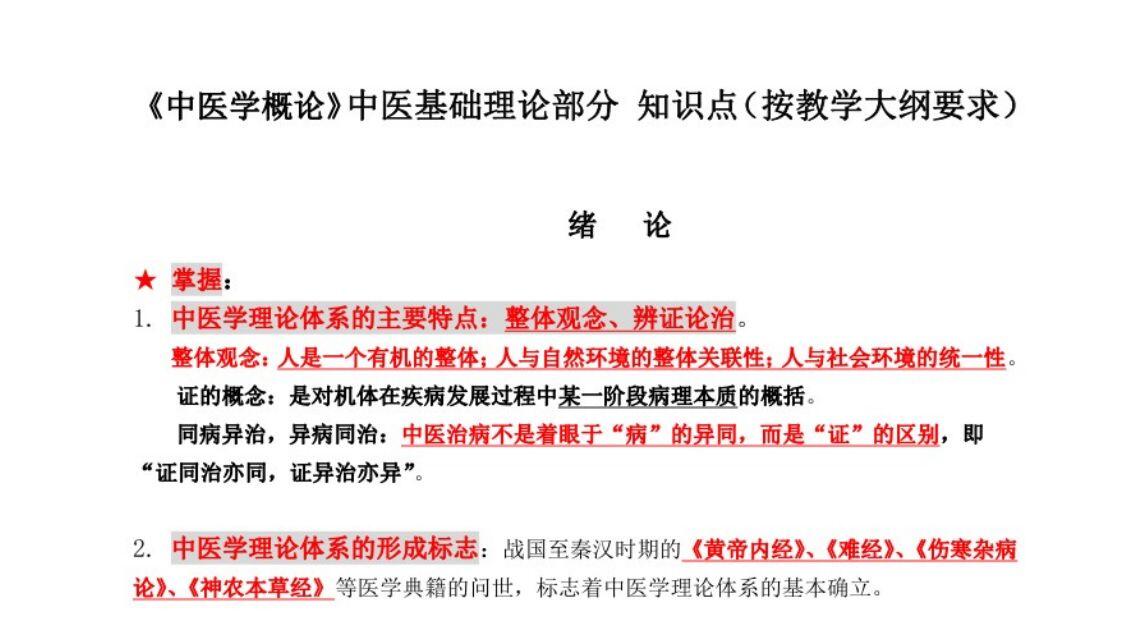 《中医学概论》中医基础理论部分 知识点（按教学大纲要求）

绪 论

★ 掌握：

1. 中医学理论体系的主要特点：整体观念、辨证论治。

整体观念：人是一个有机的整体；人与自然环境的整体关联性；人与社会环境的统一性。

证的概念：是对机体在疾病发展过程中某一阶段病理本质的概括。

同病异治，异病同治：中医治病不是着眼于“病”的异同，而是“证”的区别，即“证同治亦同，证异治亦异”。

2. 中医学理论体系的形成标志：战国至秦汉时期的《黄帝内经》、《难经》、《伤寒杂病论》、《神农本草经》等医学典籍的问世，标志着中医学理论体系的基本确立。